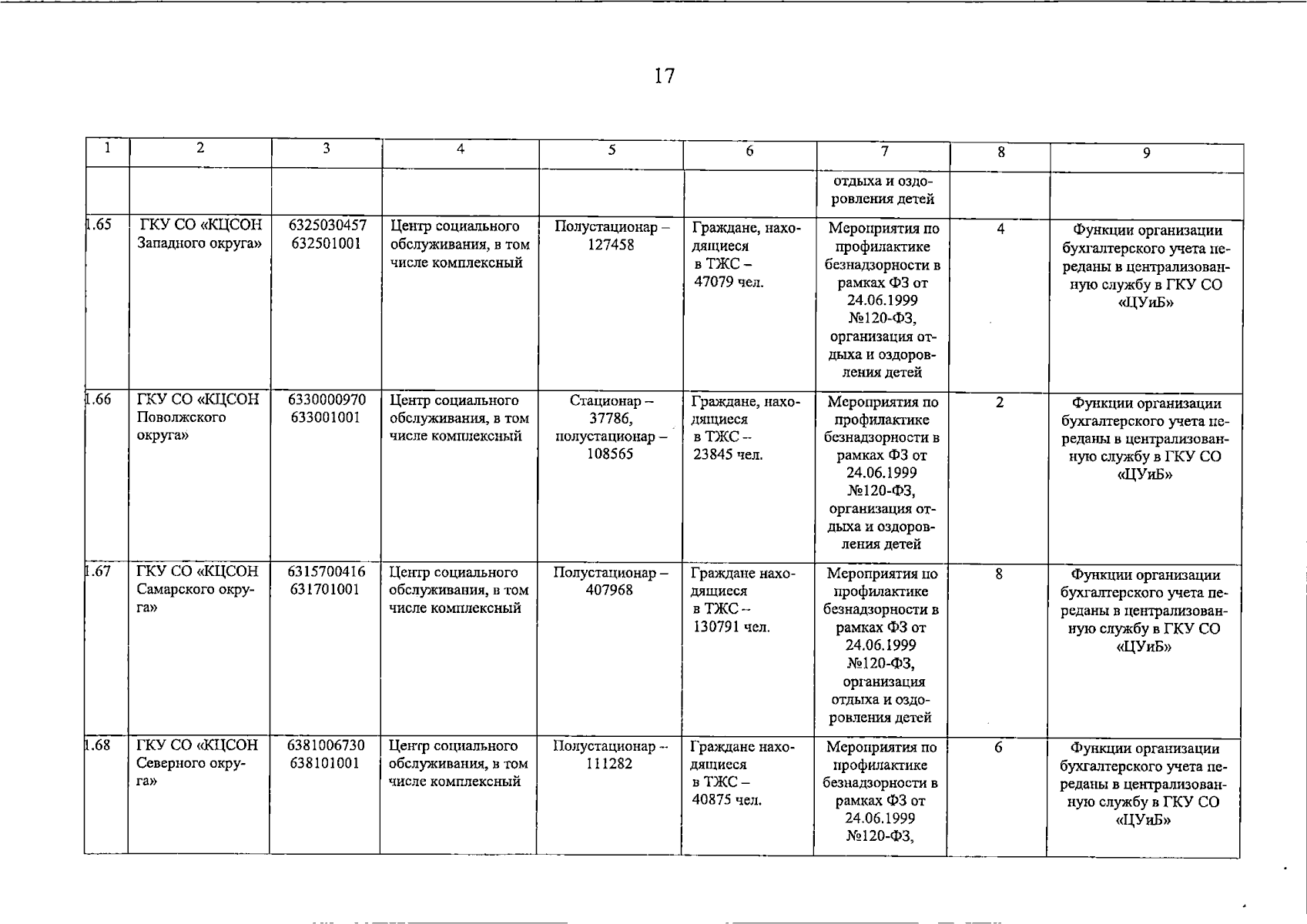 17

| 1 | 2 | 3 | 4 | 5 | 6 | 7 | 8 | 9 |
|---|---|---|---|---|---|---|---|---|
|  |  |  |  |  |  | отдыха и оздоровления детей |  |  |
| 1.65 | ГКУ СО «КЦСОН Западного округа» | 6325030457 632501001 | Центр социального обслуживания, в том числе комплексный | Полустационар – 127458 | Граждане, находящиеся в ТЖС – 47079 чел. | Мероприятия по профилактике безнадзорности в рамках ФЗ от 24.06.1999 №120-ФЗ, организация отдыха и оздоровления детей | 4 | Функции организации бухгалтерского учета переданы в централизованную службу в ГКУ СО «ЦУиБ» |
| 1.66 | ГКУ СО «КЦСОН Поволжского округа» | 6330000970 633001001 | Центр социального обслуживания, в том числе комплексный | Стационар – 37786, полустационар – 108565 | Граждане, находящиеся в ТЖС – 23845 чел. | Мероприятия по профилактике безнадзорности в рамках ФЗ от 24.06.1999 №120-ФЗ, организация отдыха и оздоровления детей | 2 | Функции организации бухгалтерского учета переданы в централизованную службу в ГКУ СО «ЦУиБ» |
| 1.67 | ГКУ СО «КЦСОН Самарского округа» | 6315700416 631701001 | Центр социального обслуживания, в том числе комплексный | Полустационар – 407968 | Граждане находящиеся в ТЖС – 130791 чел. | Мероприятия по профилактике безнадзорности в рамках ФЗ от 24.06.1999 №120-ФЗ, организация отдыха и оздоровления детей | 8 | Функции организации бухгалтерского учета переданы в централизованную службу в ГКУ СО «ЦУиБ» |
| 1.68 | ГКУ СО «КЦСОН Северного округа» | 6381006730 638101001 | Центр социального обслуживания, в том числе комплексный | Полустационар – 111282 | Граждане находящиеся в ТЖС – 40875 чел. | Мероприятия по профилактике безнадзорности в рамках ФЗ от 24.06.1999 №120-ФЗ, | 6 | Функции организации бухгалтерского учета переданы в централизованную службу в ГКУ СО «ЦУиБ» |